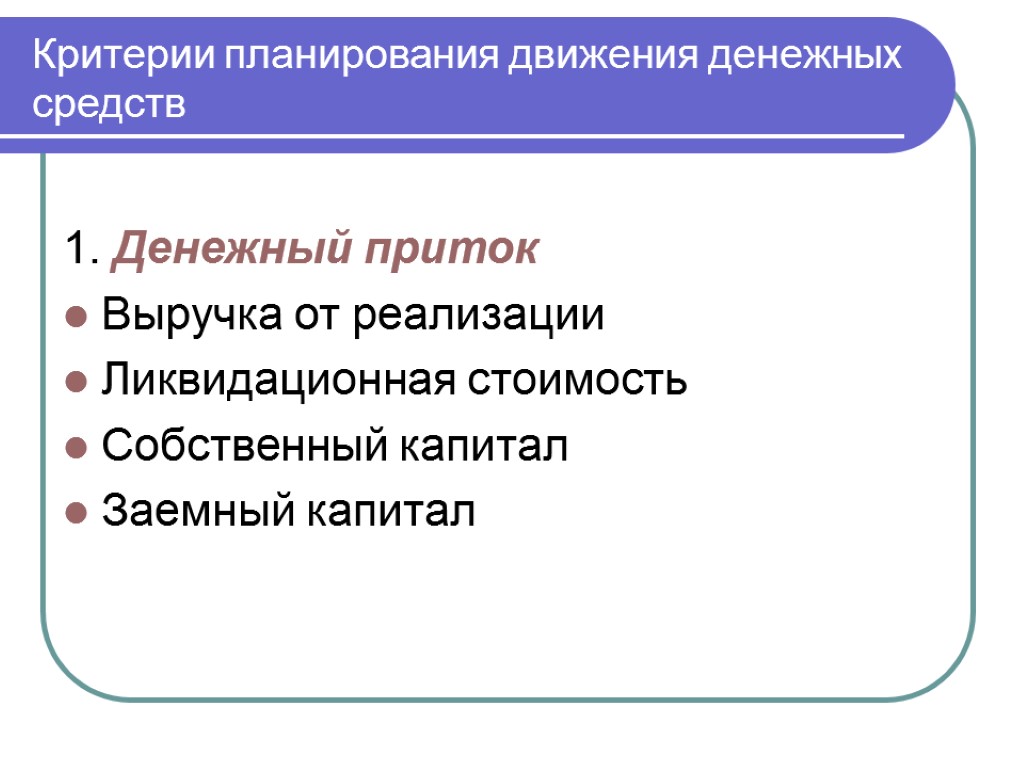 Критерии планирования движения денежных средств

1. Денежный приток

• Выручка от реализации
• Ликвидационная стоимость
• Собственный капитал
• Заемный капитал